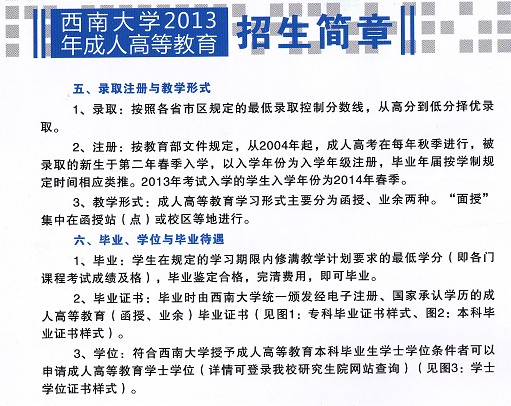 西南大学2013年成人高等教育 招生简章

五、录取注册与教学形式

1、录取：按照各省市区规定的最低录取控制分数线，从高分到低分择优录取。

2、注册：按教育部文件规定，从2004年起，成人高考在每年秋季进行，被录取的新生于第二年春季入学，以入学年份为入学年级注册，毕业年届按学制规定时间相应类推。2013年考试入学的学生入学年份为2014年春季。

3、教学形式：成人高等教育学习形式主要分为函授、业余两种。“面授”集中在函授站（点）或校区等地进行。

六、毕业、学位与毕业待遇

1、毕业：学生在规定的学习期限内修满教学计划要求的最低学分（即各门课程考试成绩及格），毕业鉴定合格，完清费用，即可毕业。

2、毕业证书：毕业时由西南大学统一颁发经电子注册、国家承认学历的成人高等教育（函授、业余）毕业证书（见图1：专科毕业证书样式、图2：本科毕业证书样式）。

3、学位：符合西南大学授予成人高等教育本科毕业生学士学位条件者可以申请成人高等教育学士学位（详情可登录我校研究生院网站查询）（见图3：学士学位证书样式）。